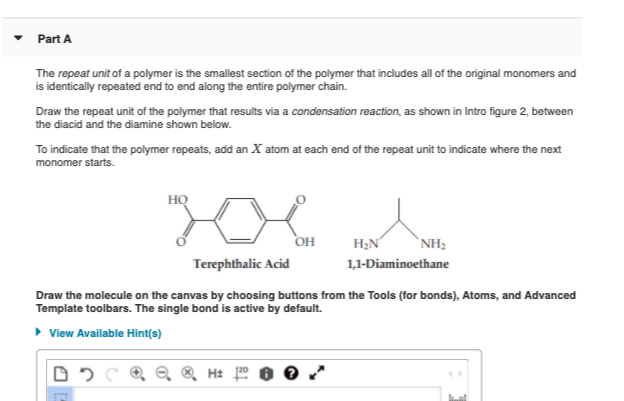 Part A

The repeat unit of a polymer is the smallest section of the polymer that includes all of the original monomers and is identically repeated end to end along the entire polymer chain.

Draw the repeat unit of the polymer that results via a condensation reaction, as shown in Intro figure 2, between the diacid and the diamine shown below.

To indicate that the polymer repeats, add an $X$ atom at each end of the repeat unit to indicate where the next monomer starts.

HO
O
O
OH
Terephthalic Acid

$H_2N$
$NH_2$
1,1-Diaminoethane

Draw the molecule on the canvas by choosing buttons from the Tools (for bonds), Atoms, and Advanced Template toolbars. The single bond is active by default.

View Available Hint(s)

H± 2D